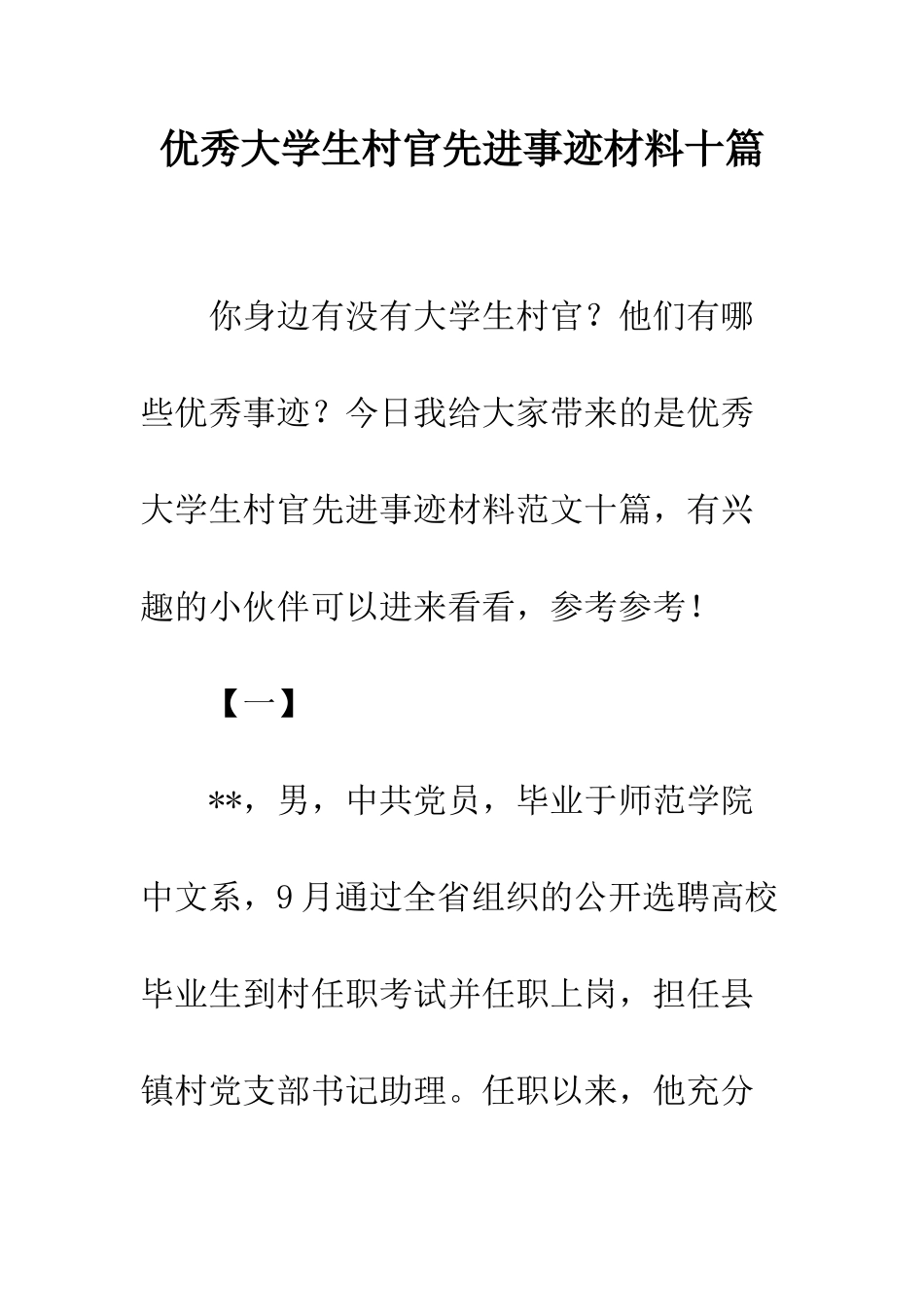 优秀大学生村官先进事迹材料十篇

你身边有没有大学生村官？他们有哪些优秀事迹？今日我给大家带来的是优秀大学生村官先进事迹材料范文十篇，有兴趣的小伙伴可以进来看看，参考参考！

【一】

**，男，中共党员，毕业于师范学院中文系，9月通过全省组织的公开选聘高校毕业生到村任职考试并任职上岗，担任县镇村党支部书记助理。任职以来，他充分